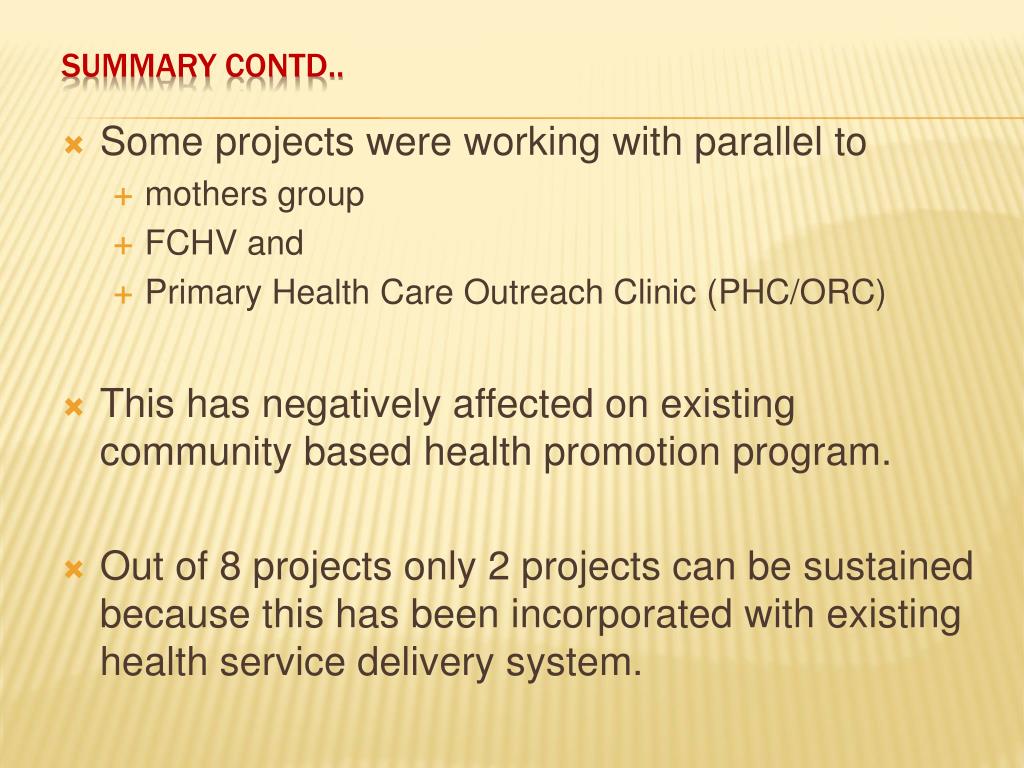 SUMMARY CONTD..

Some projects were working with parallel to
mothers group
FCHV and
Primary Health Care Outreach Clinic (PHC/ORC)

This has negatively affected on existing community based health promotion program.

Out of 8 projects only 2 projects can be sustained because this has been incorporated with existing health service delivery system.